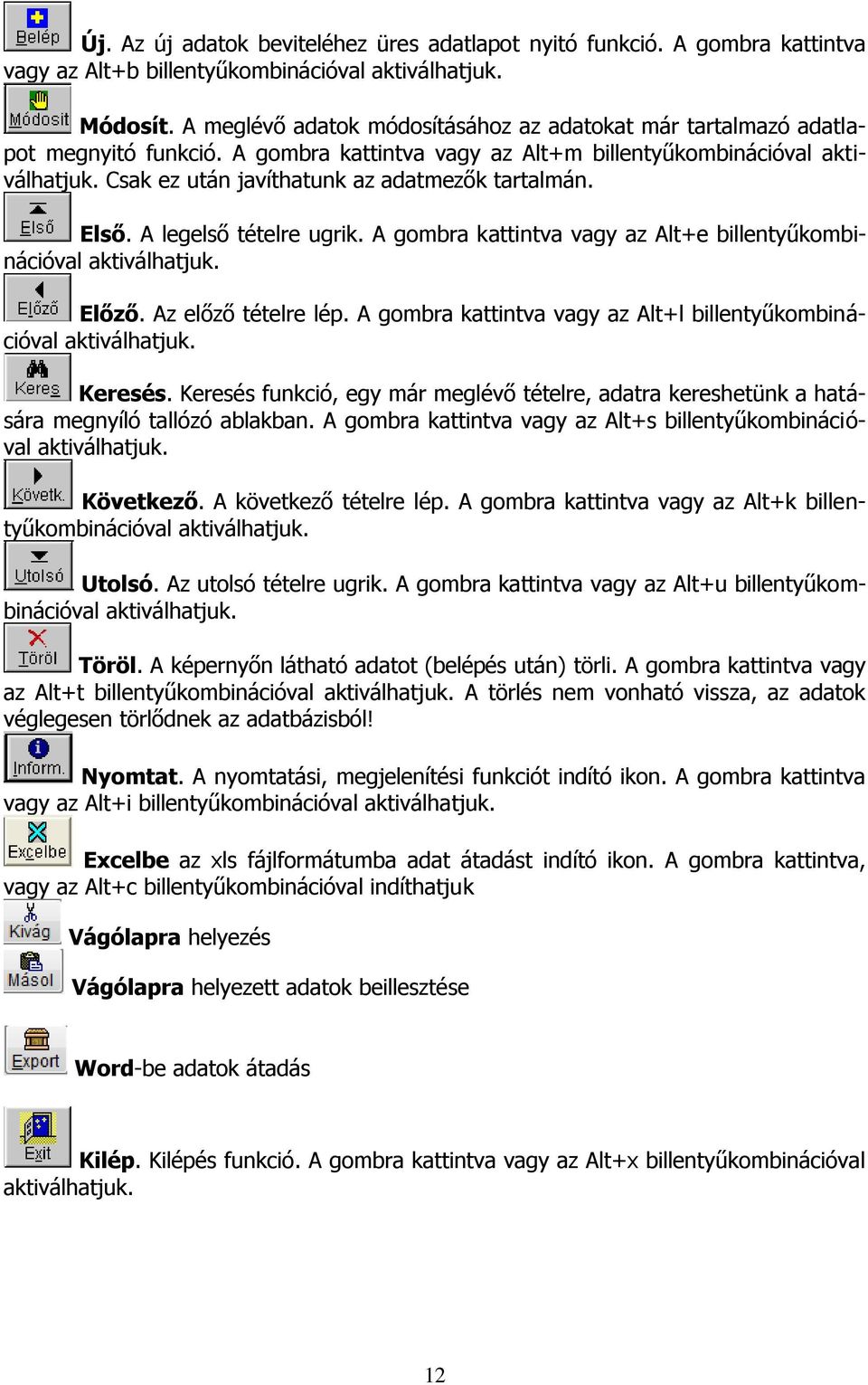 Belép Új. Az új adatok beviteléhez üres adatlapot nyitó funkció. A gombra kattintva vagy az Alt+b billentyűkombinációval aktiválhatjuk.

Módosít Módosít. A meglévő adatok módosításához az adatokat már tartalmazó adatlapot megnyitó funkció. A gombra kattintva vagy az Alt+m billentyűkombinációval aktiválhatjuk. Csak ez után javíthatunk az adatmezők tartalmán.

Első Első. A legelső tételre ugrik. A gombra kattintva vagy az Alt+e billentyűkombinációval aktiválhatjuk.

Előző Előző. Az előző tételre lép. A gombra kattintva vagy az Alt+l billentyűkombinációval aktiválhatjuk.

Keres Keresés. Keresés funkció, egy már meglévő tételre, adatra kereshetünk a hatására megnyíló tallózó ablakban. A gombra kattintva vagy az Alt+s billentyűkombinációval aktiválhatjuk.

Követk. Következő. A következő tételre lép. A gombra kattintva vagy az Alt+k billentyűkombinációval aktiválhatjuk.

Utolsó Utolsó. Az utolsó tételre ugrik. A gombra kattintva vagy az Alt+u billentyűkombinációval aktiválhatjuk.

Töröl Töröl. A képernyőn látható adatot (belépés után) törli. A gombra kattintva vagy az Alt+t billentyűkombinációval aktiválhatjuk. A törlés nem vonható vissza, az adatok véglegesen törlődnek az adatbázisból!

Inform. Nyomtat. A nyomtatási, megjelenítési funkciót indító ikon. A gombra kattintva vagy az Alt+i billentyűkombinációval aktiválhatjuk.

Excelbe Excelbe az xls fájlformátumba adat átadást indító ikon. A gombra kattintva, vagy az Alt+c billentyűkombinációval indíthatjuk

Kivág Vágólapra helyezés

Másol Vágólapra helyezett adatok beillesztése

Export Word-be adatok átadás

Exit Kilép. Kilépés funkció. A gombra kattintva vagy az Alt+x billentyűkombinációval aktiválhatjuk.

12